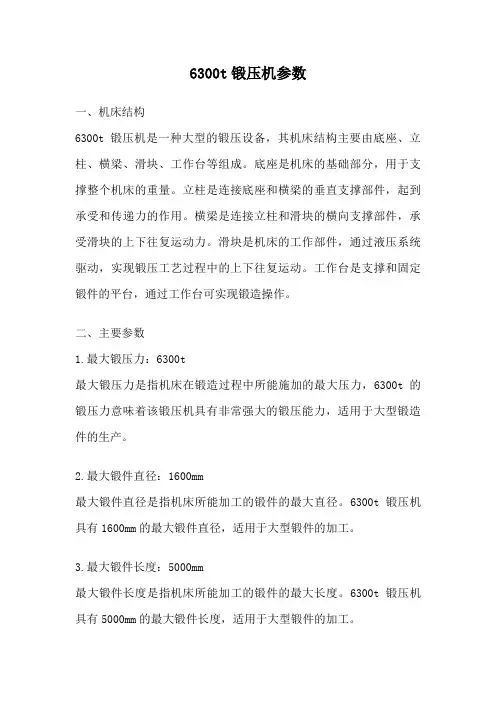 6300t 锻压机参数

一、机床结构

6300t 锻压机是一种大型的锻压设备，其机床结构主要由底座、立柱、横梁、滑块、工作台等组成。底座是机床的基础部分，用于支撑整个机床的重量。立柱是连接底座和横梁的垂直支撑部件，起到承受和传递力的作用。横梁是连接立柱和滑块的横向支撑部件，承受滑块的上下往复运动力。滑块是机床的工作部件，通过液压系统驱动，实现锻压工艺过程中的上下往复运动。工作台是支撑和固定锻件的平台，通过工作台可实现锻造操作。

二、主要参数

1.最大锻压力：6300t

最大锻压力是指机床在锻造过程中所能施加的最大压力，6300t 的锻压力意味着该锻压机具有非常强大的锻压能力，适用于大型锻造件的生产。

2.最大锻件直径：1600mm

最大锻件直径是指机床所能加工的锻件的最大直径。6300t 锻压机具有 1600mm 的最大锻件直径，适用于大型锻件的加工。

3.最大锻件长度：5000mm

最大锻件长度是指机床所能加工的锻件的最大长度。6300t 锻压机具有 5000mm 的最大锻件长度，适用于大型锻件的加工。